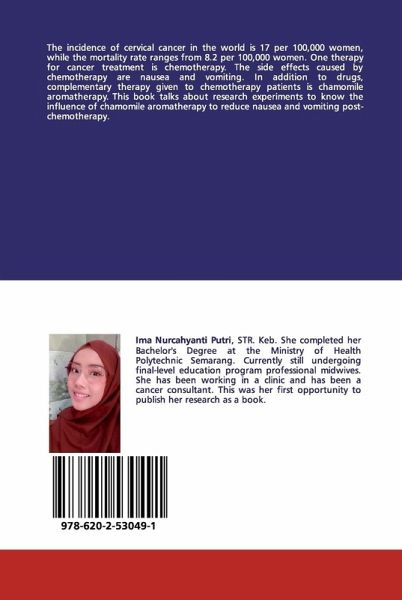 The incidence of cervical cancer in the world is 17 per 100,000 women, while the mortality rate ranges from 8.2 per 100,000 women. One therapy for cancer treatment is chemotherapy. The side effects caused by chemotherapy are nausea and vomiting. In addition to drugs, complementary therapy given to chemotherapy patients is chamomile aromatherapy. This book talks about research experiments to know the influence of chamomile aromatherapy to reduce nausea and vomiting post-chemotherapy.

Ima Nurcahyanti Putri, STR. Keb. She completed her Bachelor's Degree at the Ministry of Health Polytechnic Semarang. Currently still undergoing final-level education program professional midwives. She has been working in a clinic and has been a cancer consultant. This was her first opportunity to publish her research as a book.

978-620-2-53049-1